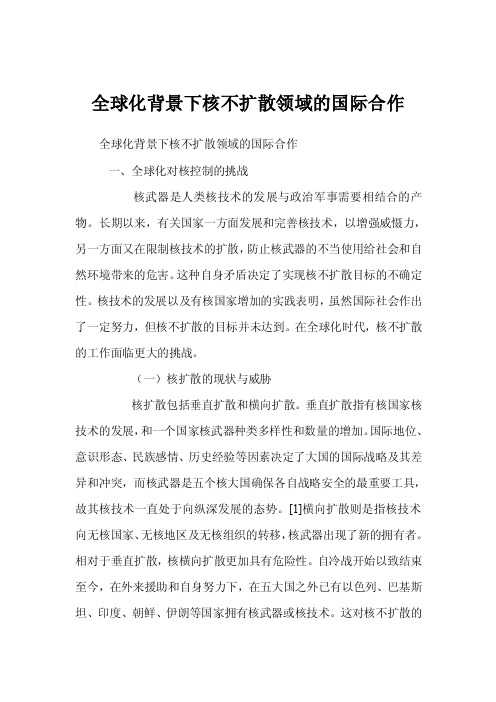 全球化背景下核不扩散领域的国际合作

全球化背景下核不扩散领域的国际合作

一、全球化对核控制的挑战

核武器是人类核技术的发展与政治军事需要相结合的产物。长期以来，有关国家一方面发展和完善核技术，以增强威慑力，另一方面又在限制核技术的扩散，防止核武器的不当使用给社会和自然环境带来的危害。这种自身矛盾决定了实现核不扩散目标的不确定性。核技术的发展以及有核国家增加的实践表明，虽然国际社会作出了一定努力，但核不扩散的目标并未达到。在全球化时代，核不扩散的工作面临更大的挑战。

（一）核扩散的现状与威胁

核扩散包括垂直扩散和横向扩散。垂直扩散指有核国家核技术的发展，和一个国家核武器种类多样性和数量的增加。国际地位、意识形态、民族感情、历史经验等因素决定了大国的国际战略及其差异和冲突，而核武器是五个核大国确保各自战略安全的最重要工具，故其核技术一直处于向纵深发展的态势。[1]横向扩散则是指核技术向无核国家、无核地区及无核组织的转移，核武器出现了新的拥有者。相对于垂直扩散，核横向扩散更加具有危险性。自冷战开始以致结束至今，在外来援助和自身努力下，在五大国之外已有以色列、巴基斯坦、印度、朝鲜、伊朗等国家拥有核武器或核技术。这对核不扩散的